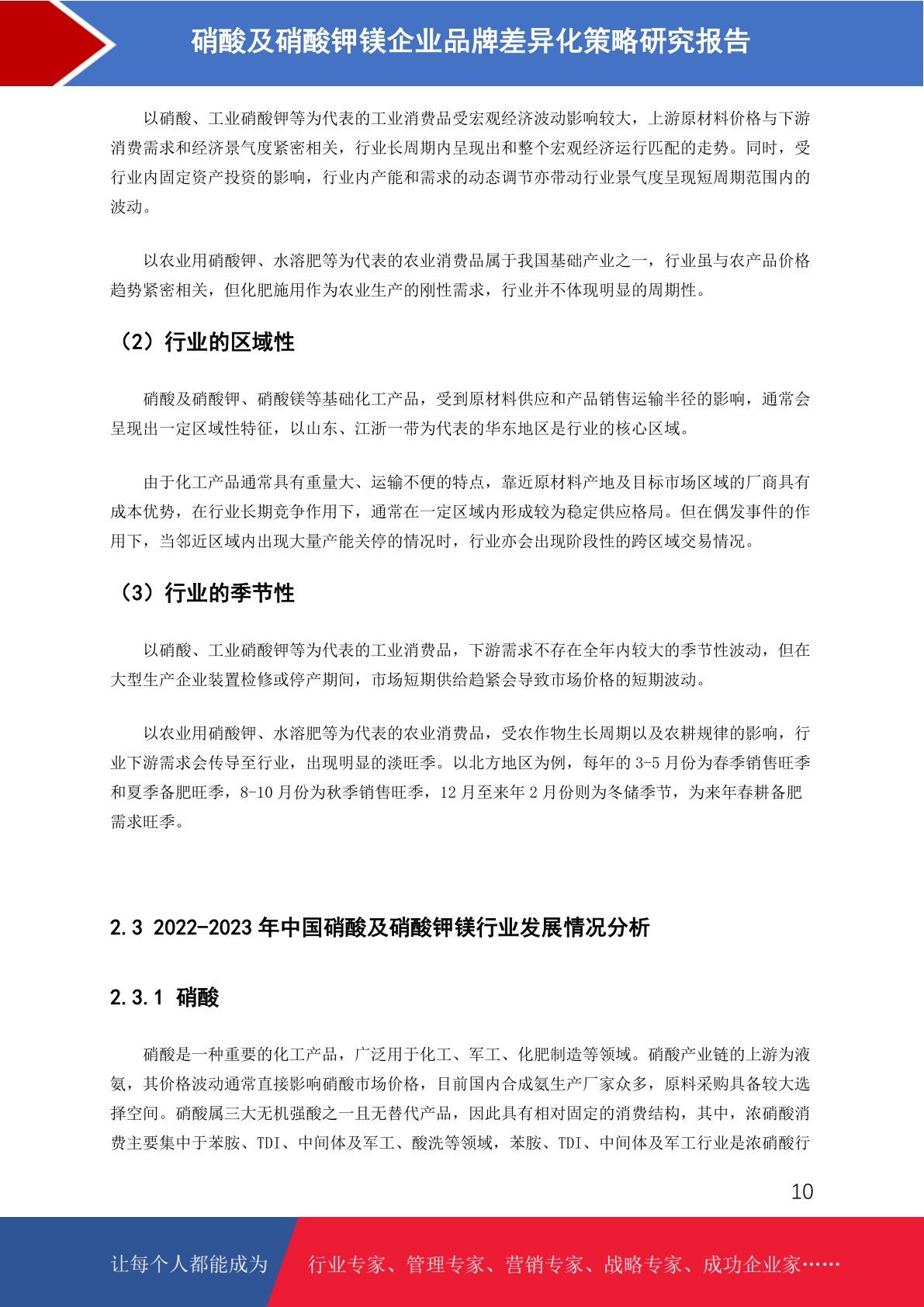 硝酸及硝酸钾镁企业品牌差异化策略研究报告

以硝酸、工业硝酸钾等为代表的工业消费品受宏观经济波动影响较大，上游原材料价格与下游消费需求和经济景气度紧密相关，行业长周期内呈现出和整个宏观经济运行匹配的走势。同时，受行业内固定资产投资的影响，行业内产能和需求的动态调节亦带动行业景气度呈现短周期范围内的波动。

以农业用硝酸钾、水溶肥等为代表的农业消费品属于我国基础产业之一，行业虽与农产品价格趋势紧密相关，但化肥施用作为农业生产的刚性需求，行业并不体现明显的周期性。

（2）行业的区域性

硝酸及硝酸钾、硝酸镁等基础化工产品，受到原材料供应和产品销售运输半径的影响，通常会呈现出一定区域性特征，以山东、江浙一带为代表的华东地区是行业的核心区域。

由于化工产品通常具有重量大、运输不便的特点，靠近原材料产地及目标市场区域的厂商具有成本优势，在行业长期竞争作用下，通常在一定区域内形成较为稳定供应格局。但在偶发事件的作用下，当邻近区域内出现大量产能关停的情况时，行业亦会出现阶段性的跨区域交易情况。

（3）行业的季节性

以硝酸、工业硝酸钾等为代表的工业消费品，下游需求不存在全年内较大的季节性波动，但在大型生产企业装置检修或停产期间，市场短期供给趋紧会导致市场价格的短期波动。

以农业用硝酸钾、水溶肥等为代表的农业消费品，受农作物生长周期以及农耕规律的影响，行业下游需求会传导至行业，出现明显的淡旺季。以北方地区为例，每年的 3-5 月份为春季销售旺季和夏季备肥旺季，8-10 月份为秋季销售旺季，12 月至来年 2 月份则为冬储季节，为来年春耕备肥需求旺季。

2.3 2022-2023 年中国硝酸及硝酸钾镁行业发展情况分析

2.3.1 硝酸

硝酸是一种重要的化工产品，广泛用于化工、军工、化肥制造等领域。硝酸产业链的上游为液氨，其价格波动通常直接影响硝酸市场价格，目前国内合成氨生产厂家众多，原料采购具备较大选择空间。硝酸属三大无机强酸之一且无替代产品，因此具有相对固定的消费结构，其中，浓硝酸消费主要集中于苯胺、TDI、中间体及军工、酸洗等领域，苯胺、TDI、中间体及军工行业是浓硝酸行

10

让每个人都能成为 行业专家、管理专家、营销专家、战略专家、成功企业家……